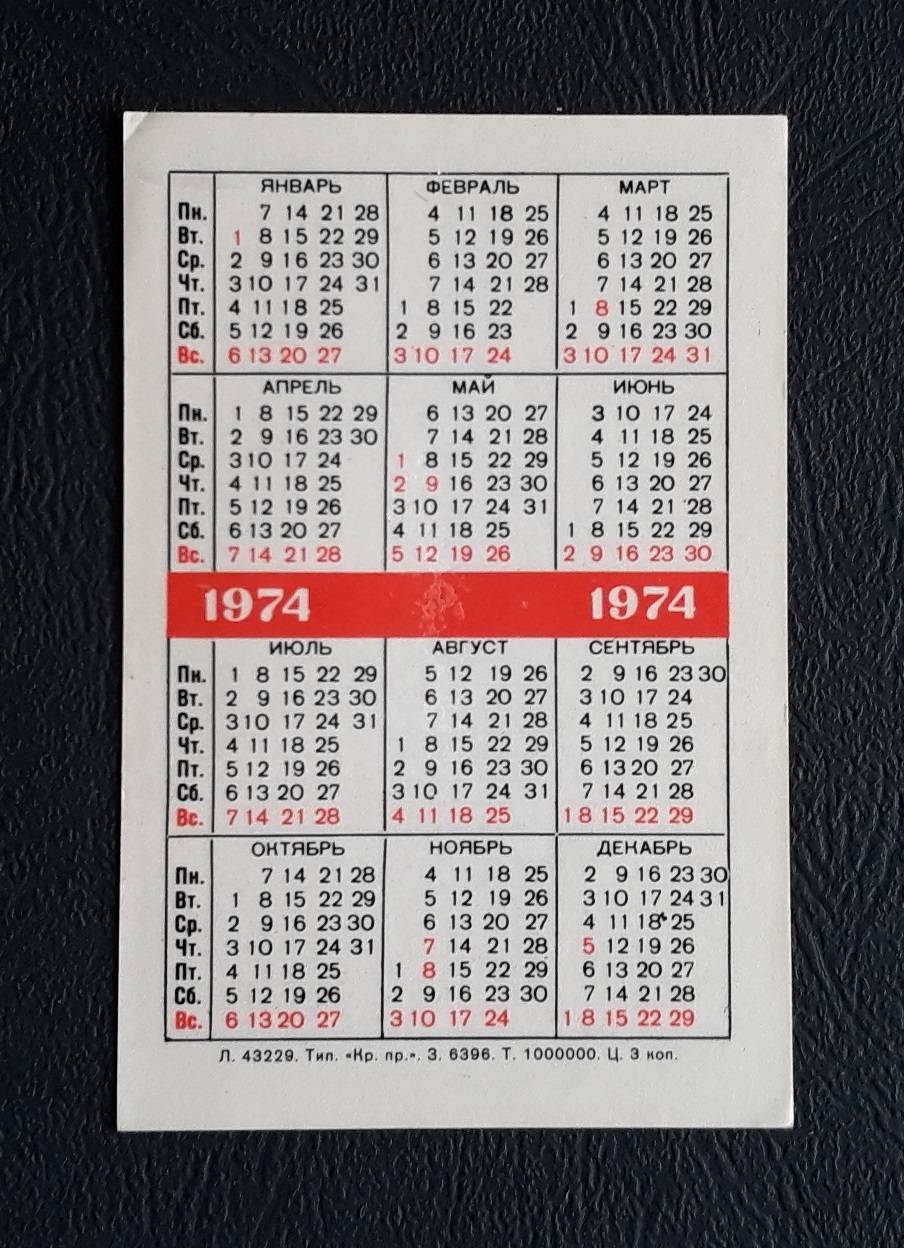 | | ЯНВАРЬ | ФЕВРАЛЬ | МАРТ |
|---|---|---|---|
| Пн. | 7 14 21 28 | 4 11 18 25 | 4 11 18 25 |
| Вт. | 1 8 15 22 29 | 5 12 19 26 | 5 12 19 26 |
| Ср. | 2 9 16 23 30 | 6 13 20 27 | 6 13 20 27 |
| Чт. | 3 10 17 24 31 | 7 14 21 28 | 7 14 21 28 |
| Пт. | 4 11 18 25 | 1 8 15 22 | 1 8 15 22 29 |
| Сб. | 5 12 19 26 | 2 9 16 23 | 2 9 16 23 30 |
| Вс. | 6 13 20 27 | 3 10 17 24 | 3 10 17 24 31 |

| | АПРЕЛЬ | МАЙ | ИЮНЬ |
|---|---|---|---|
| Пн. | 1 8 15 22 29 | 6 13 20 27 | 3 10 17 24 |
| Вт. | 2 9 16 23 30 | 7 14 21 28 | 4 11 18 25 |
| Ср. | 3 10 17 24 | 1 8 15 22 29 | 5 12 19 26 |
| Чт. | 4 11 18 25 | 2 9 16 23 30 | 6 13 20 27 |
| Пт. | 5 12 19 26 | 3 10 17 24 31 | 7 14 21 28 |
| Сб. | 6 13 20 27 | 4 11 18 25 | 1 8 15 22 29 |
| Вс. | 7 14 21 28 | 5 12 19 26 | 2 9 16 23 30 |

1974 1974

| | ИЮЛЬ | АВГУСТ | СЕНТЯБРЬ |
|---|---|---|---|
| Пн. | 1 8 15 22 29 | 5 12 19 26 | 2 9 16 23 30 |
| Вт. | 2 9 16 23 30 | 6 13 20 27 | 3 10 17 24 |
| Ср. | 3 10 17 24 31 | 7 14 21 28 | 4 11 18 25 |
| Чт. | 4 11 18 25 | 1 8 15 22 29 | 5 12 19 26 |
| Пт. | 5 12 19 26 | 2 9 16 23 30 | 6 13 20 27 |
| Сб. | 6 13 20 27 | 3 10 17 24 31 | 7 14 21 28 |
| Вс. | 7 14 21 28 | 4 11 18 25 | 1 8 15 22 29 |

| | ОКТЯБРЬ | НОЯБРЬ | ДЕКАБРЬ |
|---|---|---|---|
| Пн. | 7 14 21 28 | 4 11 18 25 | 2 9 16 23 30 |
| Вт. | 1 8 15 22 29 | 5 12 19 26 | 3 10 17 24 31 |
| Ср. | 2 9 16 23 30 | 6 13 20 27 | 4 11 18 25 |
| Чт. | 3 10 17 24 31 | 7 14 21 28 | 5 12 19 26 |
| Пт. | 4 11 18 25 | 1 8 15 22 29 | 6 13 20 27 |
| Сб. | 5 12 19 26 | 2 9 16 23 30 | 7 14 21 28 |
| Вс. | 6 13 20 27 | 3 10 17 24 | 1 8 15 22 29 |

Л. 43229. Тип. «Кр. пр.». З. 6396. Т. 1000000. Ц. 3 коп.